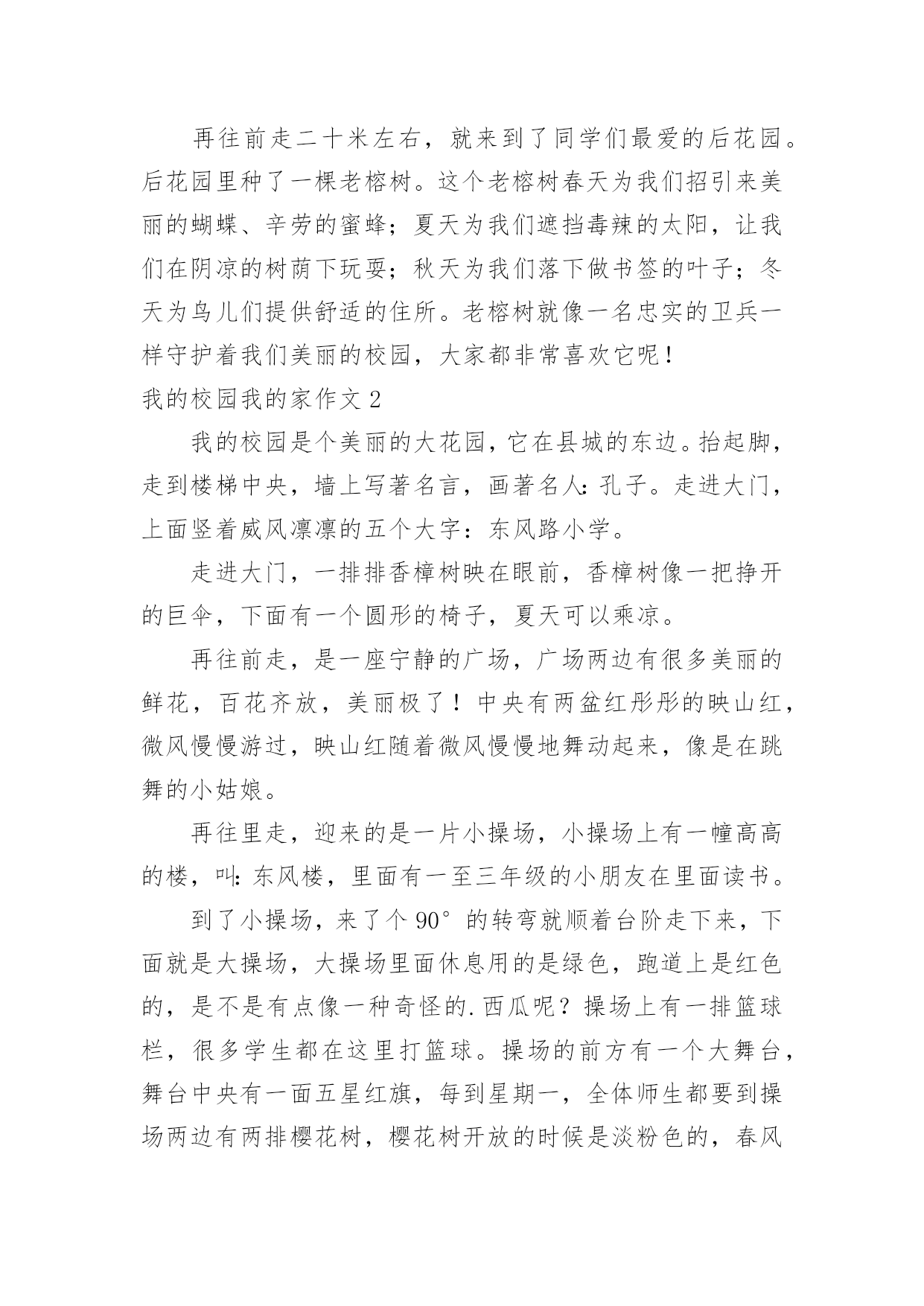 再往前走二十米左右，就来到了同学们最爱的后花园。后花园里种了一棵老榕树。这个老榕树春天为我们招引来美丽的蝴蝶、辛劳的蜜蜂；夏天为我们遮挡毒辣的太阳，让我们在阴凉的树荫下玩耍；秋天为我们落下做书签的叶子；冬天为鸟儿们提供舒适的住所。老榕树就像一名忠实的卫兵一样守护着我们美丽的校园，大家都非常喜欢它呢！

我的校园我的家作文 2

我的校园是个美丽的大花园，它在县城的东边。抬起脚，走到楼梯中央，墙上写著名言，画著名人：孔子。走进大门，上面竖着威风凛凛的五个大字：东风路小学。

走进大门，一排排香樟树映在眼前，香樟树像一把挣开的巨伞，下面有一个圆形的椅子，夏天可以乘凉。

再往前走，是一座宁静的广场，广场两边有很多美丽的鲜花，百花齐放，美丽极了！中央有两盆红彤彤的映山红，微风慢慢游过，映山红随着微风慢慢地舞动起来，像是在跳舞的小姑娘。

再往里走，迎来的是一片小操场，小操场上有一幢高高的楼，叫：东风楼，里面有一至三年级的小朋友在里面读书。

到了小操场，来了个 90°的转弯就顺着台阶走下来，下面就是大操场，大操场里面休息用的是绿色，跑道上是红色的，是不是有点像一种奇怪的.西瓜呢？操场上有一排篮球栏，很多学生都在这里打篮球。操场的前方有一个大舞台，舞台中央有一面五星红旗，每到星期一，全体师生都要到操场两边有两排樱花树，樱花树开放的时候是淡粉色的，春风